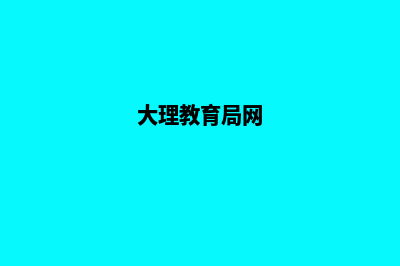 大理教育局网